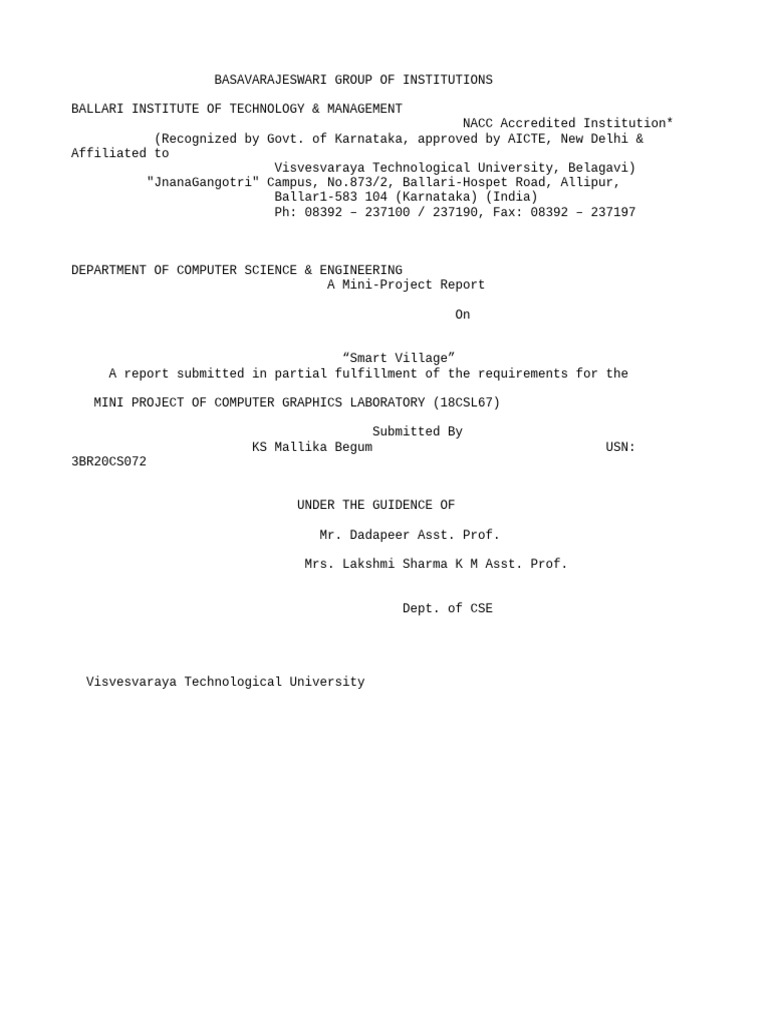 BASAVARAJESWARI GROUP OF INSTITUTIONS

BALLARI INSTITUTE OF TECHNOLOGY & MANAGEMENT
NACC Accredited Institution*
(Recognized by Govt. of Karnataka, approved by AICTE, New Delhi & Affiliated to
Visvesvaraya Technological University, Belagavi)
"JnanaGangotri" Campus, No.873/2, Ballari-Hospet Road, Allipur,
Ballar1-583 104 (Karnataka) (India)
Ph: 08392 – 237100 / 237190, Fax: 08392 – 237197

DEPARTMENT OF COMPUTER SCIENCE & ENGINEERING
A Mini-Project Report

On

“Smart Village”
A report submitted in partial fulfillment of the requirements for the

MINI PROJECT OF COMPUTER GRAPHICS LABORATORY (18CSL67)

Submitted By
KS Mallika Begum USN: 3BR20CS072

UNDER THE GUIDENCE OF

Mr. Dadapeer Asst. Prof.

Mrs. Lakshmi Sharma K M Asst. Prof.

Dept. of CSE

Visvesvaraya Technological University